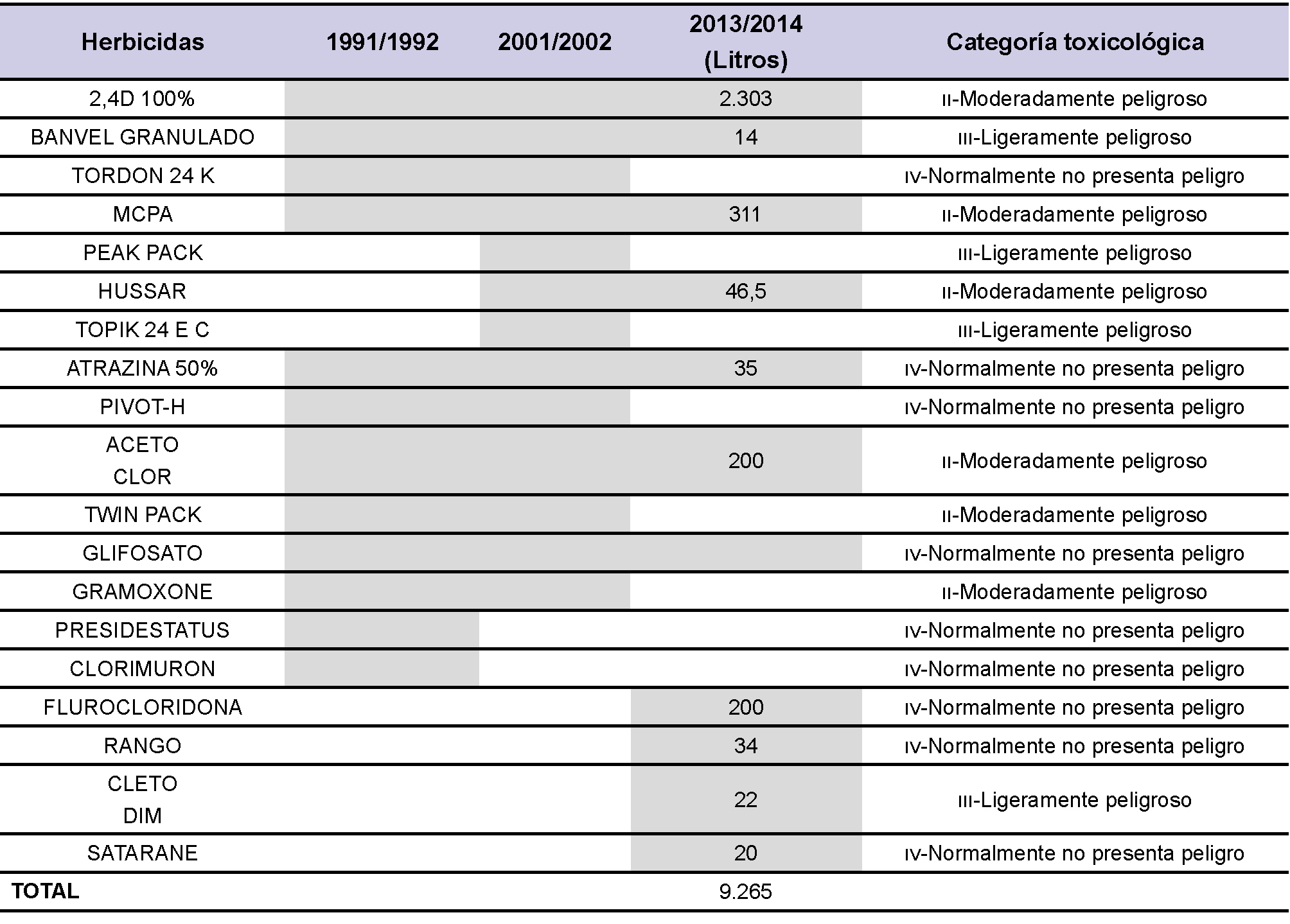 | Herbicidas | 1991/1992 | 2001/2002 | 2013/2014 (Litros) | Categoría toxicológica |
|---|---|---|---|---|
| 2,4D 100% | | | 2.303 | II-Moderadamente peligroso |
| BANVEL GRANULADO | | | 14 | III-Ligeramente peligroso |
| TORDON 24 K | | | | IV-Normalmente no presenta peligro |
| MCPA | | | 311 | II-Moderadamente peligroso |
| PEAK PACK | | | | III-Ligeramente peligroso |
| HUSSAR | | | 46,5 | II-Moderadamente peligroso |
| TOPIK 24 E C | | | | III-Ligeramente peligroso |
| ATRAZINA 50% | | | 35 | IV-Normalmente no presenta peligro |
| PIVOT-H | | | | IV-Normalmente no presenta peligro |
| ACETO CLOR | | | 200 | II-Moderadamente peligroso |
| TWIN PACK | | | | II-Moderadamente peligroso |
| GLIFOSATO | | | | IV-Normalmente no presenta peligro |
| GRAMOXONE | | | | II-Moderadamente peligroso |
| PRESIDESTATUS | | | | IV-Normalmente no presenta peligro |
| CLORIMURON | | | | IV-Normalmente no presenta peligro |
| FLUROCLORIDONA | | | 200 | IV-Normalmente no presenta peligro |
| RANGO | | | 34 | IV-Normalmente no presenta peligro |
| CLETO DIM | | | 22 | III-Ligeramente peligroso |
| SATARANE | | | 20 | IV-Normalmente no presenta peligro |
| TOTAL | | | 9.265 | |